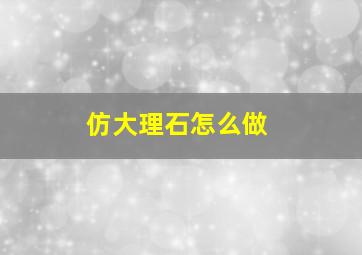 仿大理石怎么做